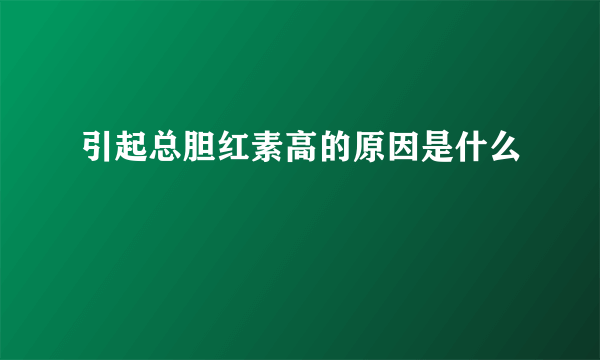 引起总胆红素高的原因是什么